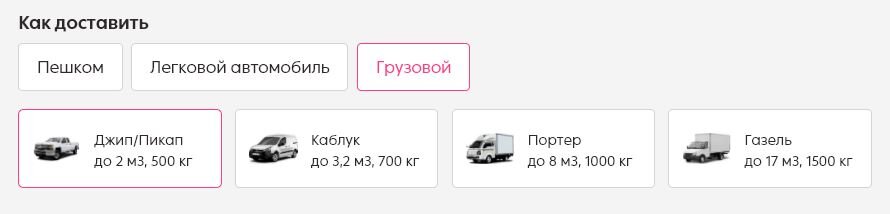 Как доставить

Пешком

Легковой автомобиль

Грузовой

Джип/Пикап
до 2 м3, 500 кг

Каблук
до 3,2 м3, 700 кг

Портер
до 8 м3, 1000 кг

Газель
до 17 м3, 1500 кг